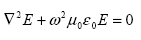 $\nabla^2 E + \omega^2 \mu_0 \varepsilon_0 E = 0$